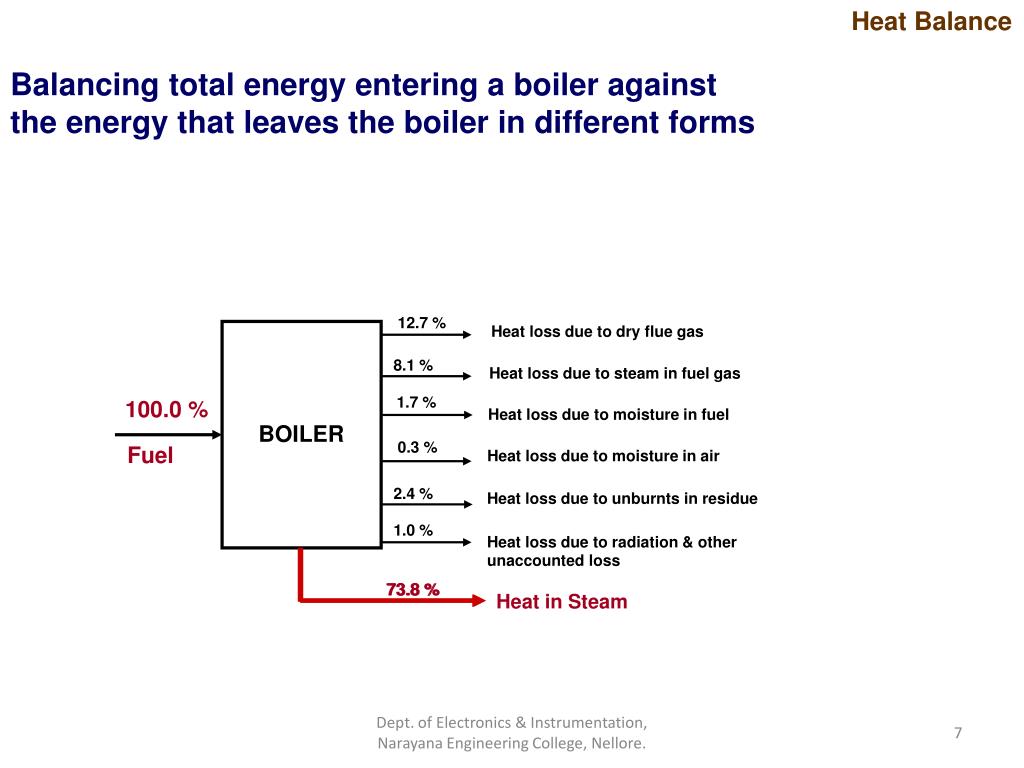 Heat Balance

Balancing total energy entering a boiler against the energy that leaves the boiler in different forms

100.0 %

Fuel

BOILER

12.7 %
Heat loss due to dry flue gas

8.1 %
Heat loss due to steam in fuel gas

1.7 %
Heat loss due to moisture in fuel

0.3 %
Heat loss due to moisture in air

2.4 %
Heat loss due to unburnts in residue

1.0 %
Heat loss due to radiation & other unaccounted loss

73.8 %
Heat in Steam

Dept. of Electronics & Instrumentation, Narayana Engineering College, Nellore.

7